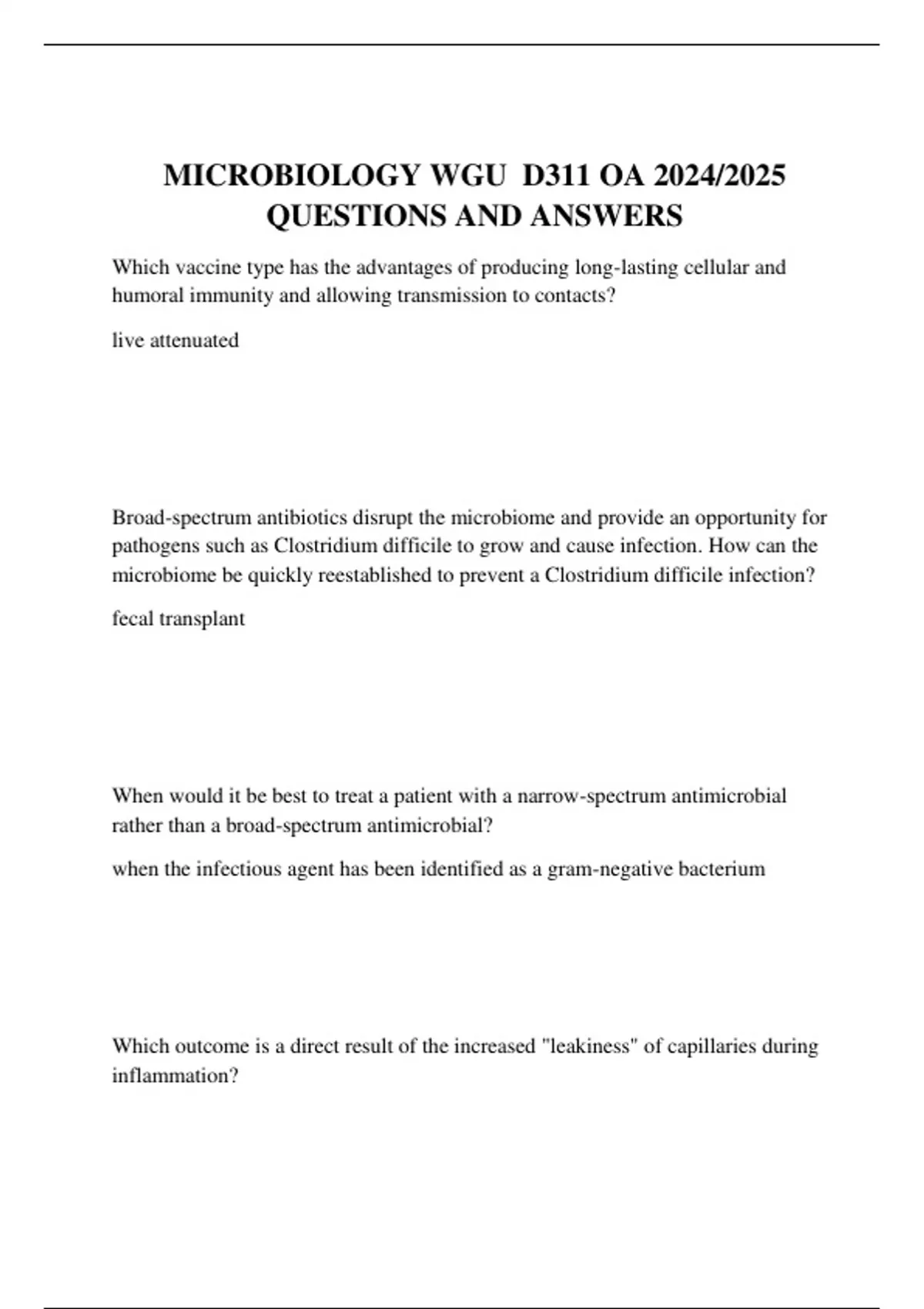 MICROBIOLOGY WGU D311 OA 2024/2025 QUESTIONS AND ANSWERS

Which vaccine type has the advantages of producing long-lasting cellular and humoral immunity and allowing transmission to contacts?

live attenuated

Broad-spectrum antibiotics disrupt the microbiome and provide an opportunity for pathogens such as Clostridium difficile to grow and cause infection. How can the microbiome be quickly reestablished to prevent a Clostridium difficile infection?

fecal transplant

When would it be best to treat a patient with a narrow-spectrum antimicrobial rather than a broad-spectrum antimicrobial?

when the infectious agent has been identified as a gram-negative bacterium

Which outcome is a direct result of the increased "leakiness" of capillaries during inflammation?